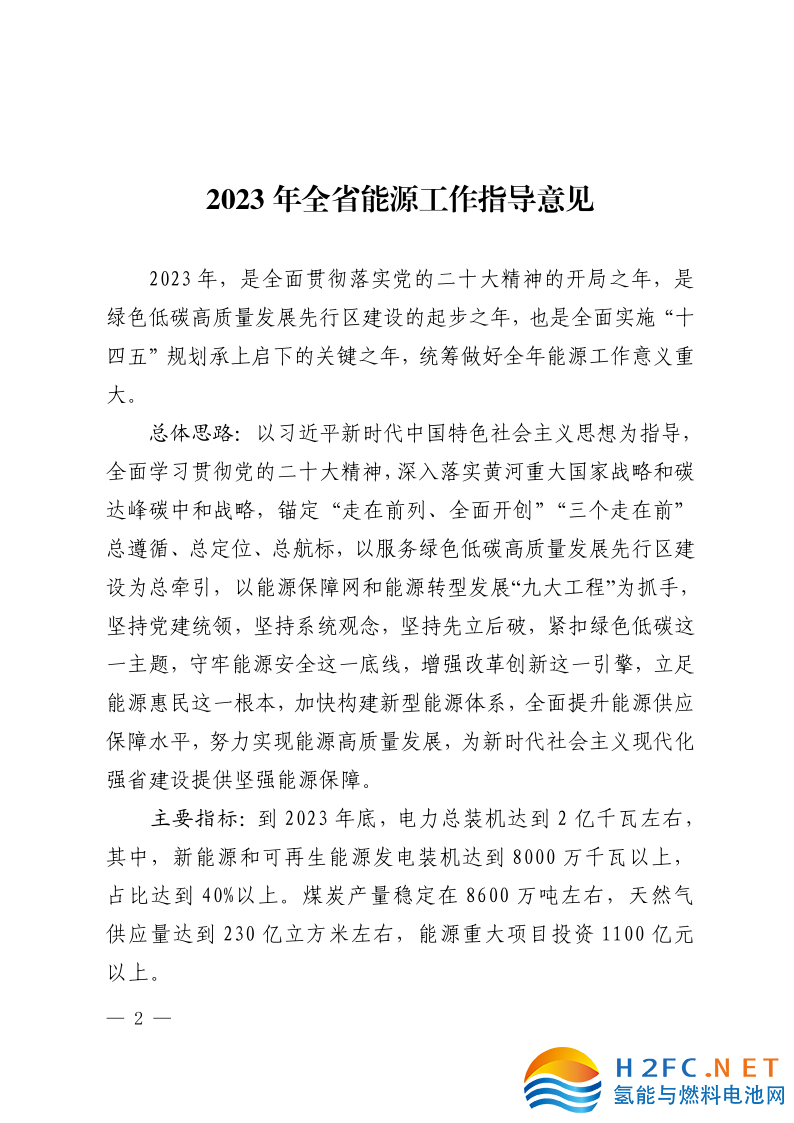 2023 年全省能源工作指导意见

2023 年，是全面贯彻落实党的二十大精神的开局之年，是绿色低碳高质量发展先行区建设的起步之年，也是全面实施“十四五”规划承上启下的关键之年，统筹做好全年能源工作意义重大。

总体思路：以习近平新时代中国特色社会主义思想为指导，全面学习贯彻党的二十大精神，深入落实黄河重大国家战略和碳达峰碳中和战略，锚定“走在前列、全面开创”“三个走在前”总遵循、总定位、总航标，以服务绿色低碳高质量发展先行区建设为总牵引，以能源保障网和能源转型发展“九大工程”为抓手，坚持党建统领，坚持系统观念，坚持先立后破，紧扣绿色低碳这一主题，守牢能源安全这一底线，增强改革创新这一引擎，立足能源惠民这一根本，加快构建新型能源体系，全面提升能源供应保障水平，努力实现能源高质量发展，为新时代社会主义现代化强省建设提供坚强能源保障。

主要指标：到 2023 年底，电力总装机达到 2 亿千瓦左右，其中，新能源和可再生能源发电装机达到 8000 万千瓦以上，占比达到 40%以上。煤炭产量稳定在 8600 万吨左右，天然气供应量达到 230 亿立方米左右，能源重大项目投资 1100 亿元以上。

— 2 —

H2FC.NET
氢能与燃料电池网